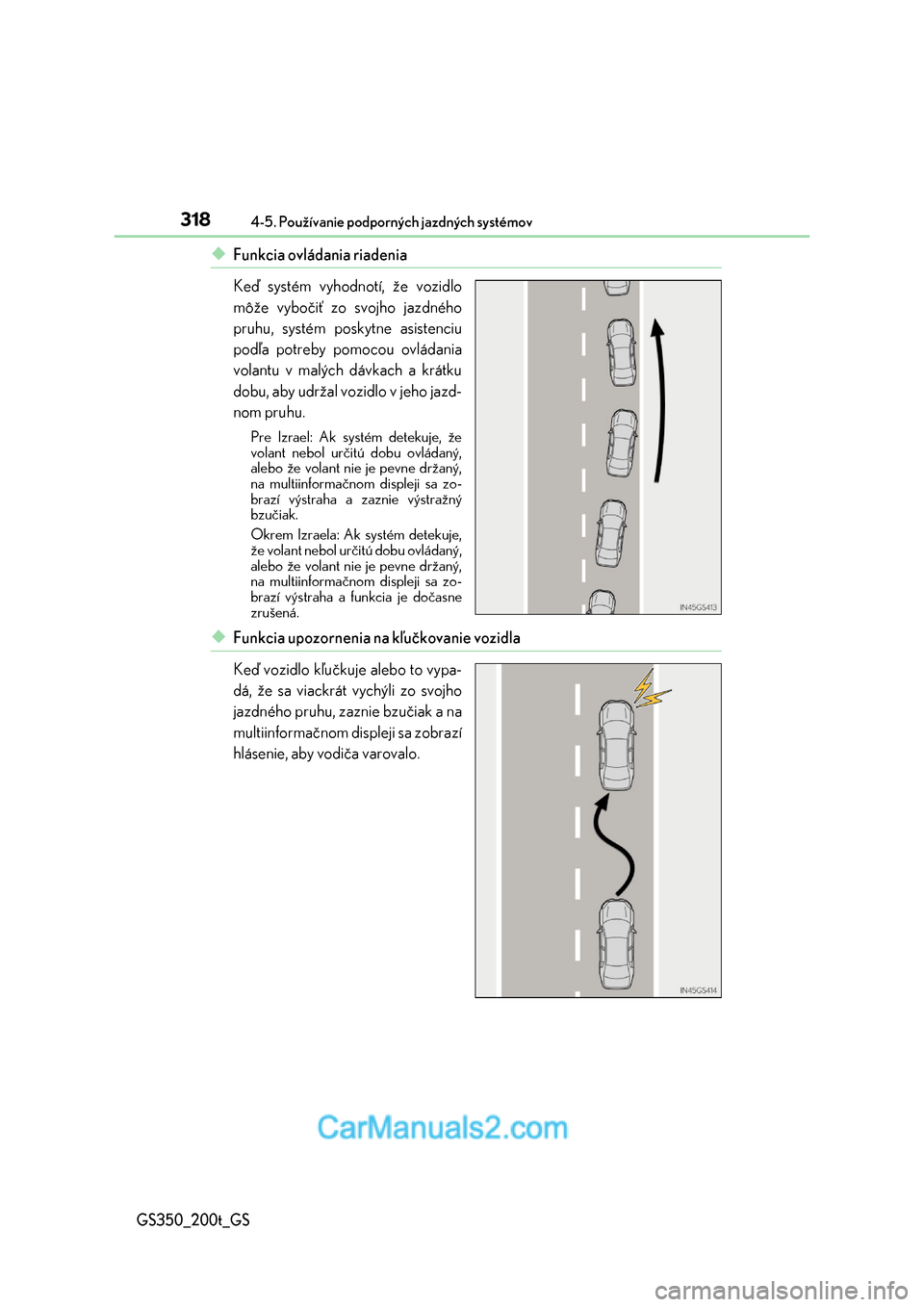 318 4-5. Používanie podporných jazdných systémov

◆ Funkcia ovládania riadenia

Keď systém vyhodnotí, že vozidlo môže vybočiť zo svojho jazdného pruhu, systém poskytne asistenciu podľa potreby pomocou ovládania volantu v malých dávkach a krátku dobu, aby udržal vozidlo v jeho jazdnom pruhu.

Pre Izrael: Ak systém detekuje, že volant nebol určitú dobu ovládaný, alebo že volant nie je pevne držaný, na multiinformačnom displeji sa zobrazí výstraha a zaznie výstražný bzučiak.

Okrem Izraela: Ak systém detekuje, že volant nebol určitú dobu ovládaný, alebo že volant nie je pevne držaný, na multiinformačnom displeji sa zobrazí výstraha a funkcia je dočasne zrušená.

IN45GS413

◆ Funkcia upozornenia na kľučkovanie vozidla

Keď vozidlo kľučkuje alebo to vypadá, že sa viackrát vychýli zo svojho jazdného pruhu, zaznie bzučiak a na multiinformačnom displeji sa zobrazí hlásenie, aby vodiča varovalo.

IN45GS414

CarManuals2.com

GS350_200t_GS

carmanualsonline.info